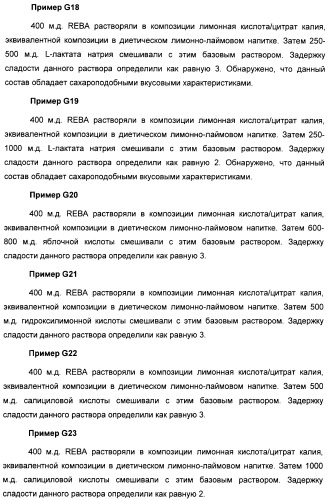 Пример G18

400 м.д. REBA растворяли в композиции лимонная кислота/цитрат калия, эквивалентной композиции в диетическом лимонно-лаймовом напитке. Затем 250-500 м.д. L-лактата натрия смешивали с этим базовым раствором. Задержку сладости данного раствора определили как равную 3. Обнаружено, что данный состав обладает сахароподобными вкусовыми характеристиками.

Пример G19

400 м.д. REBA растворяли в композиции лимонная кислота/цитрат калия, эквивалентной композиции в диетическом лимонно-лаймовом напитке. Затем 250-1000 м.д. L-лактата натрия смешивали с этим базовым раствором. Задержку сладости данного раствора определили как равную 2. Обнаружено, что данный состав обладает сахароподобными вкусовыми характеристиками.

Пример G20

400 м.д. REBA растворяли в композиции лимонная кислота/цитрат калия, эквивалентной композиции в диетическом лимонно-лаймовом напитке. Затем 600-800 м.д. яблочной кислоты смешивали с этим базовым раствором. Задержку сладости данного раствора определили как равную 3.

Пример G21

400 м.д. REBA растворяли в композиции лимонная кислота/цитрат калия, эквивалентной композиции в диетическом лимонно-лаймовом напитке. Затем 500 м.д. гидроксилимонной кислоты смешивали с этим базовым раствором. Задержку сладости данного раствора определили как равную 3.

Пример G22

400 м.д. REBA растворяли в композиции лимонная кислота/цитрат калия, эквивалентной композиции в диетическом лимонно-лаймовом напитке. Затем 500 м.д. салициловой кислоты смешивали с этим базовым раствором. Задержку сладости данного раствора определили как равную 3.

Пример G23

400 м.д. REBA растворяли в композиции лимонная кислота/цитрат калия, эквивалентной композиции в диетическом лимонно-лаймовом напитке. Затем 1000 м.д. салициловой кислоты смешивали с этим базовым раствором. Задержку сладости данного раствора определили как равную 2.